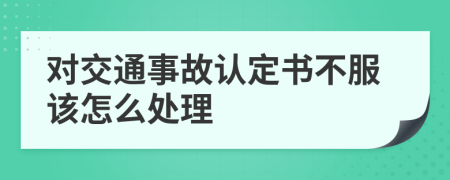 对交通事故认定书不服该怎么处理